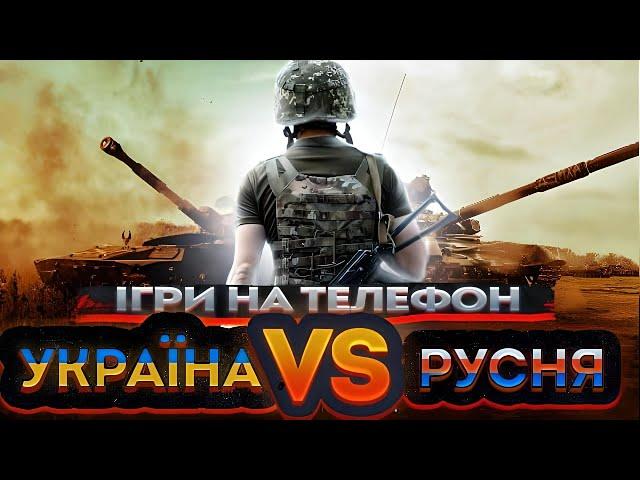 ІГРИ НА ТЕЛЕФОН
УКРАЇНА VS РУСНЯ